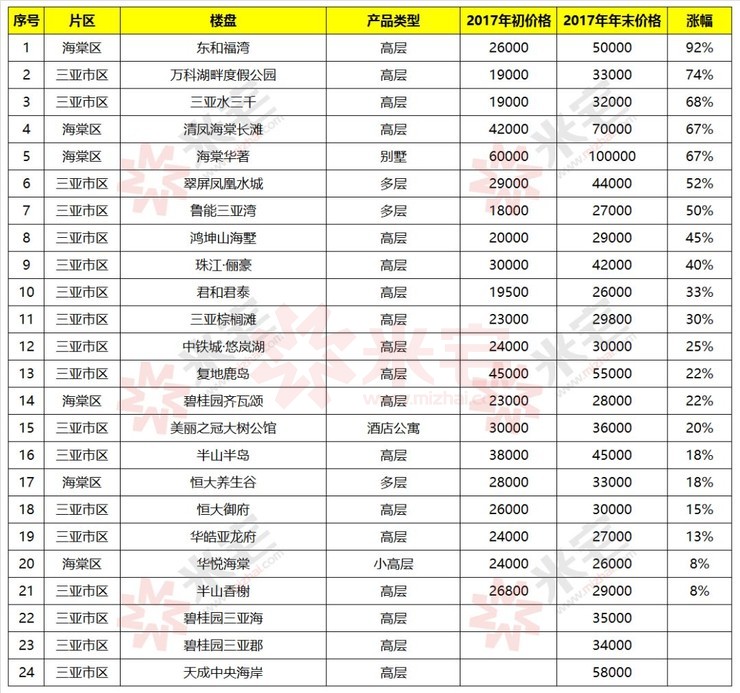 | 序号 | 片区 | 楼盘 | 产品类型 | 2017年初价格 | 2017年年末价格 | 涨幅 |
|---|---|---|---|---|---|---|
| 1 | 海棠区 | 东和福湾 | 高层 | 26000 | 50000 | 92% |
| 2 | 三亚市区 | 万科湖畔度假公园 | 高层 | 19000 | 33000 | 74% |
| 3 | 三亚市区 | 三亚水三千 | 高层 | 19000 | 32000 | 68% |
| 4 | 海棠区 | 清凤海棠长滩 | 高层 | 42000 | 70000 | 67% |
| 5 | 海棠区 | 海棠华著 | 别墅 | 60000 | 100000 | 67% |
| 6 | 三亚市区 | 翠屏凤凰水城 | 多层 | 29000 | 44000 | 52% |
| 7 | 三亚市区 | 鲁能三亚湾 | 多层 | 18000 | 27000 | 50% |
| 8 | 三亚市区 | 鸿坤山海墅 | 高层 | 20000 | 29000 | 45% |
| 9 | 三亚市区 | 珠江·俪豪 | 高层 | 30000 | 42000 | 40% |
| 10 | 三亚市区 | 君和君泰 | 高层 | 19500 | 26000 | 33% |
| 11 | 三亚市区 | 三亚棕榈滩 | 高层 | 23000 | 29800 | 30% |
| 12 | 三亚市区 | 中铁城·悠岚湖 | 高层 | 24000 | 30000 | 25% |
| 13 | 三亚市区 | 复地鹿岛 | 高层 | 45000 | 55000 | 22% |
| 14 | 海棠区 | 碧桂园齐瓦颂 | 高层 | 23000 | 28000 | 22% |
| 15 | 三亚市区 | 美丽之冠大树公馆 | 酒店公寓 | 30000 | 36000 | 20% |
| 16 | 三亚市区 | 半山半岛 | 高层 | 38000 | 45000 | 18% |
| 17 | 海棠区 | 恒大养生谷 | 多层 | 28000 | 33000 | 18% |
| 18 | 三亚市区 | 恒大御府 | 高层 | 26000 | 30000 | 15% |
| 19 | 三亚市区 | 华皓亚龙府 | 高层 | 24000 | 27000 | 13% |
| 20 | 海棠区 | 华悦海棠 | 小高层 | 24000 | 26000 | 8% |
| 21 | 三亚市区 | 半山香榭 | 高层 | 26800 | 29000 | 8% |
| 22 | 三亚市区 | 碧桂园三亚海 | 高层 |  | 35000 |  |
| 23 | 三亚市区 | 碧桂园三亚郡 | 高层 |  | 34000 |  |
| 24 | 三亚市区 | 天成中央海岸 | 高层 |  | 58000 |  |

米宅 www.mizhai.com